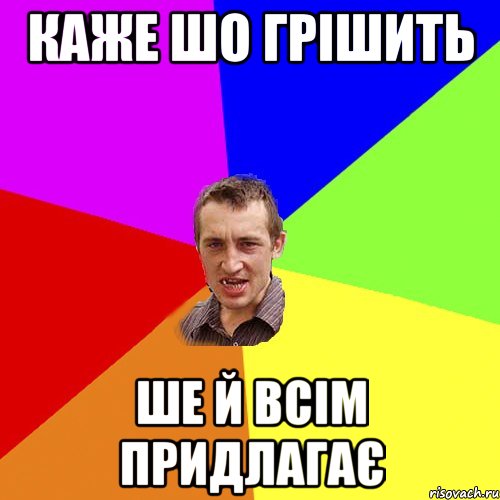 КАЖЕ ШО ГРІШИТЬ

ШЕ Й ВСІМ ПРИДЛАГАЄ

risovach.ru